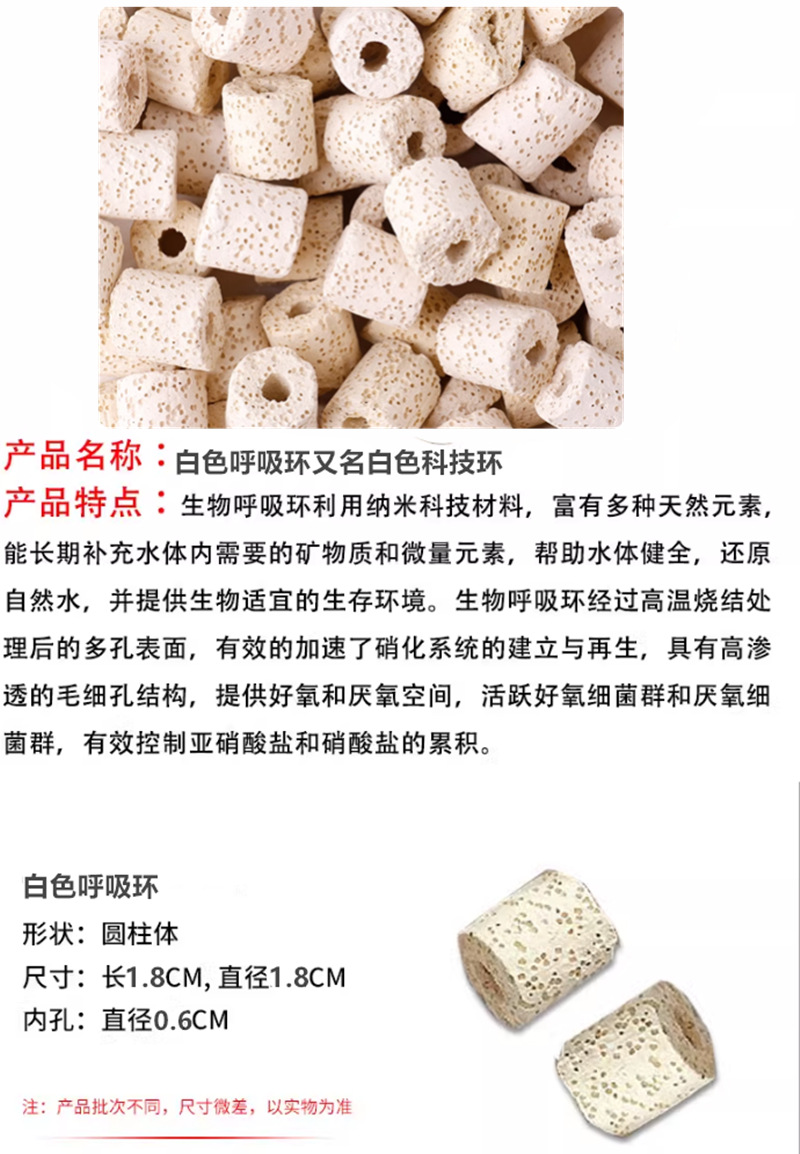 产品名称：白色呼吸环又名白色科技环

产品特点：生物呼吸环利用纳米科技材料，富有多种天然元素，能长期补充水体内需要的矿物质和微量元素，帮助水体健全，还原自然水，并提供生物适宜的生存环境。生物呼吸环经过高温烧结处理后的多孔表面，有效的加速了硝化系统的建立与再生，具有高渗透的毛细孔结构，提供好氧和厌氧空间，活跃好氧细菌群和厌氧细菌群，有效控制亚硝酸盐和硝酸盐的累积。

白色呼吸环

形状：圆柱体

尺寸：长1.8CM, 直径1.8CM

内孔：直径0.6CM

注：产品批次不同，尺寸微差，以实物为准